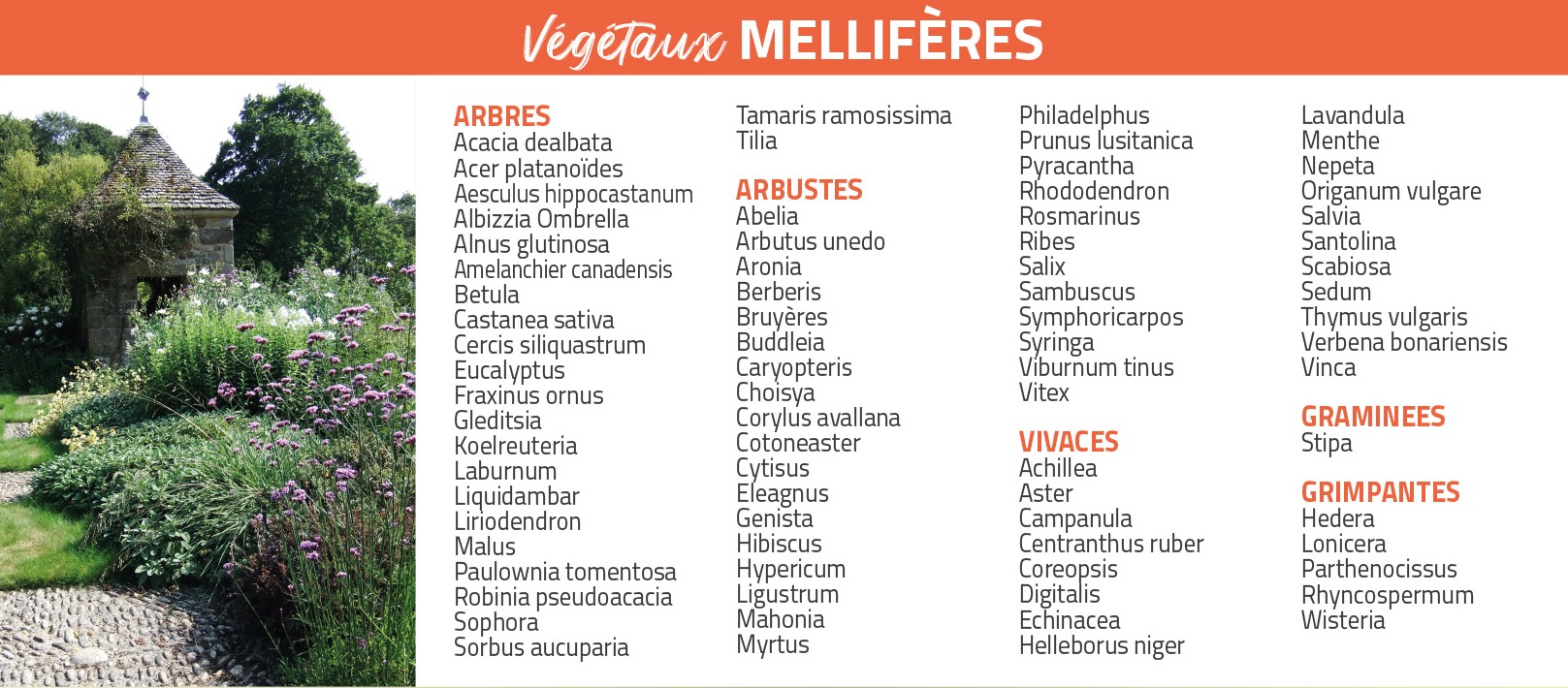 Végétaux MELLIFÈRES

ARBRES
Acacia dealbata
Acer platanoïdes
Aesculus hippocastanum
Albizzia Ombrella
Alnus glutinosa
Amelanchier canadensis
Betula
Castanea sativa
Cercis siliquastrum
Eucalyptus
Fraxinus ornus
Gleditsia
Koelreuteria
Laburnum
Liquidambar
Liriodendron
Malus
Paulownia tomentosa
Robinia pseudoacacia
Sophora
Sorbus aucuparia
Tamaris ramosissima
Tilia

ARBUSTES
Abelia
Arbutus unedo
Aronia
Berberis
Bruyères
Buddleia
Caryopteris
Choisya
Corylus avallana
Cotoneaster
Cytisus
Eleagnus
Genista
Hibiscus
Hypericum
Ligustrum
Mahonia
Myrtus
Philadelphus
Prunus lusitanica
Pyracantha
Rhododendron
Rosmarinus
Ribes
Salix
Sambuscus
Symphoricarpos
Syringa
Viburnum tinus
Vitex

VIVACES
Achillea
Aster
Campanula
Centranthus ruber
Coreopsis
Digitalis
Echinacea
Helleborus niger
Lavandula
Menthe
Nepeta
Origanum vulgare
Salvia
Santolina
Scabiosa
Sedum
Thymus vulgaris
Verbena bonariensis
Vinca

GRAMINEES
Stipa

GRIMPANTES
Hedera
Lonicera
Parthenocissus
Rhyncospermum
Wisteria